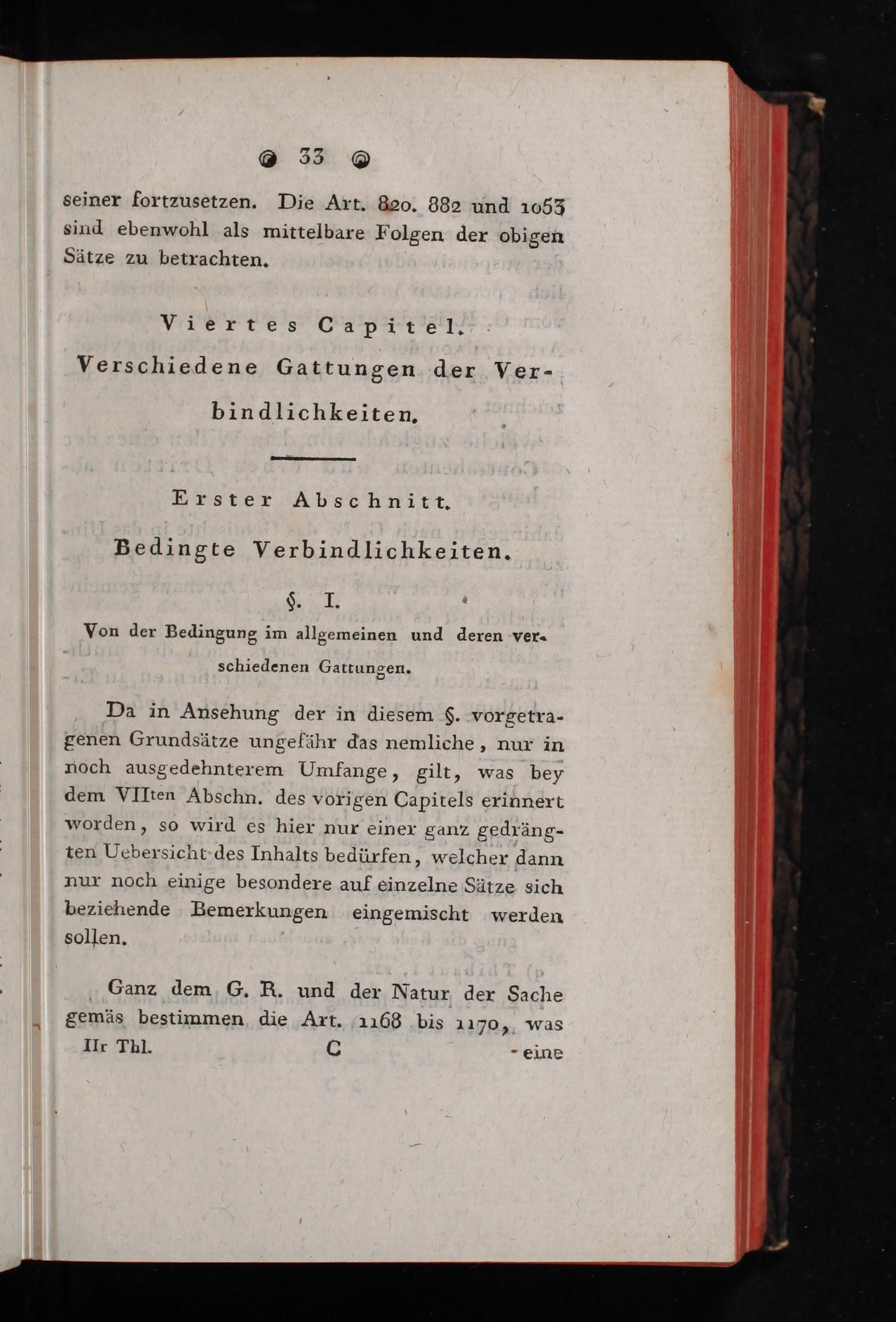 33

seiner fortzusetzen. Die Art. 820. 882 und 1053 sind ebenwohl als mittelbare Folgen der obigen Sätze zu betrachten.

Viertes Capitel.

Verschiedene Gattungen der Verbindlichkeiten.

Erster Abschnitt.

Bedingte Verbindlichkeiten.

§. I.

Von der Bedingung im allgemeinen und deren verschiedenen Gattungen.

Da in Ansehung der in diesem §. vorgetragenen Grundsätze ungefähr das nemliche, nur in noch ausgedehnterem Umfange, gilt, was bey dem VIIten Abschn. des vorigen Capitels erinnert worden, so wird es hier nur einer ganz gedrängten Uebersicht des Inhalts bedürfen, welcher dann nur noch einige besondere auf einzelne Sätze sich beziehende Bemerkungen eingemischt werden sollen.

Ganz dem G. R. und der Natur der Sache gemäs bestimmen die Art. 1168 bis 1170, was

IIr Thl. C eine